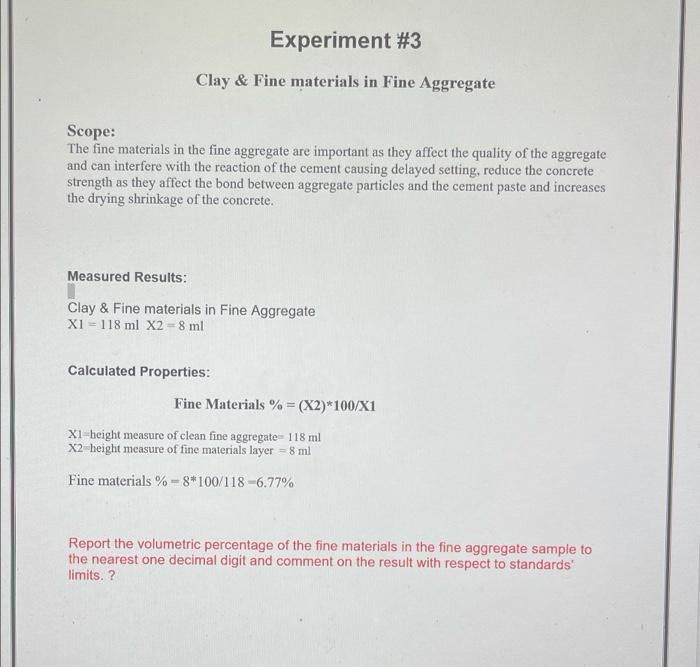 Experiment #3

Clay & Fine materials in Fine Aggregate

Scope:
The fine materials in the fine aggregate are important as they affect the quality of the aggregate and can interfere with the reaction of the cement causing delayed setting, reduce the concrete strength as they affect the bond between aggregate particles and the cement paste and increases the drying shrinkage of the concrete.

Measured Results:

Clay & Fine materials in Fine Aggregate
X1 = 118 ml X2 = 8 ml

Calculated Properties:

Fine Materials % = (X2)*100/X1

X1=height measure of clean fine aggregate= 118 ml
X2=height measure of fine materials layer = 8 ml

Fine materials % = 8*100/118 =6.77%

Report the volumetric percentage of the fine materials in the fine aggregate sample to the nearest one decimal digit and comment on the result with respect to standards' limits. ?